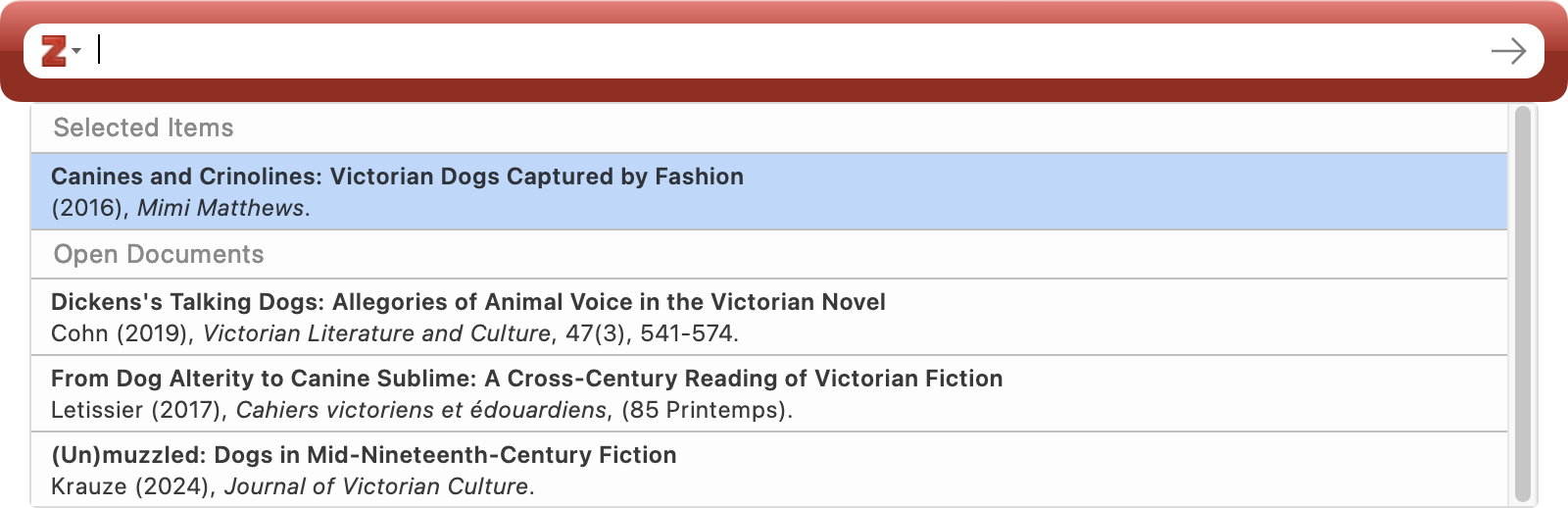 Z

Selected Items

Canines and Crinolines: Victorian Dogs Captured by Fashion
(2016), Mimi Matthews.

Open Documents

Dickens's Talking Dogs: Allegories of Animal Voice in the Victorian Novel
Cohn (2019), Victorian Literature and Culture, 47(3), 541-574.

From Dog Alterity to Canine Sublime: A Cross-Century Reading of Victorian Fiction
Letissier (2017), Cahiers victoriens et édouardiens, (85 Printemps).

(Un)muzzled: Dogs in Mid-Nineteenth-Century Fiction
Krauze (2024), Journal of Victorian Culture.